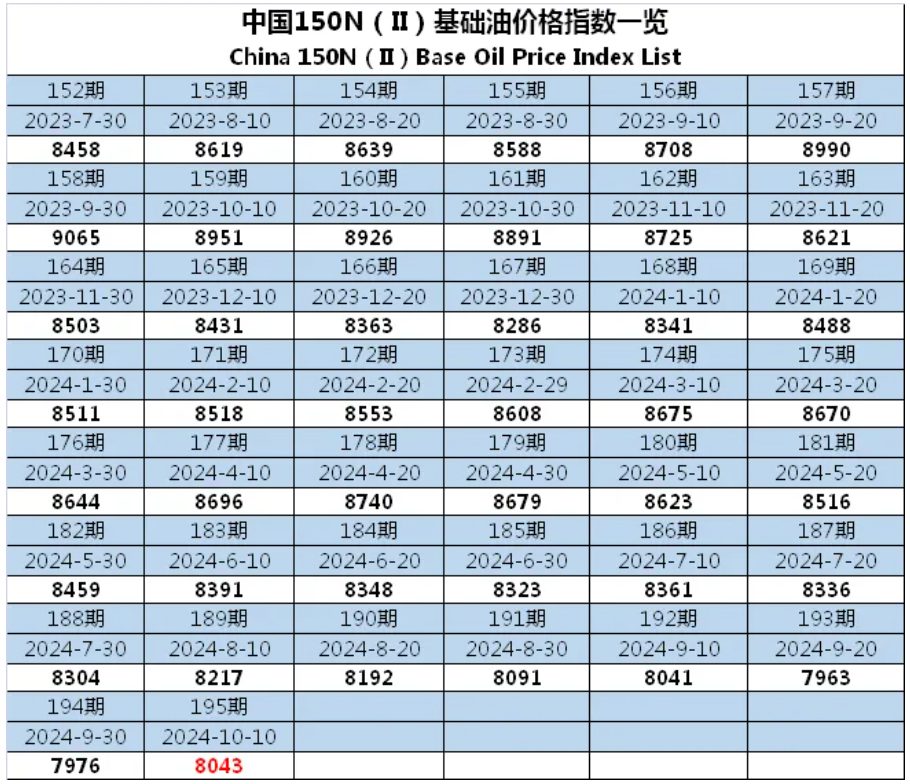 中国150N（Ⅱ）基础油价格指数一览
China 150N（Ⅱ）Base Oil Price Index List

| 152期 | 153期 | 154期 | 155期 | 156期 | 157期 |
|---|---|---|---|---|---|
| 2023-7-30 | 2023-8-10 | 2023-8-20 | 2023-8-30 | 2023-9-10 | 2023-9-20 |
| 8458 | 8619 | 8639 | 8588 | 8708 | 8990 |
| 158期 | 159期 | 160期 | 161期 | 162期 | 163期 |
| 2023-9-30 | 2023-10-10 | 2023-10-20 | 2023-10-30 | 2023-11-10 | 2023-11-20 |
| 9065 | 8951 | 8926 | 8891 | 8725 | 8621 |
| 164期 | 165期 | 166期 | 167期 | 168期 | 169期 |
| 2023-11-30 | 2023-12-10 | 2023-12-20 | 2023-12-30 | 2024-1-10 | 2024-1-20 |
| 8503 | 8431 | 8363 | 8286 | 8341 | 8488 |
| 170期 | 171期 | 172期 | 173期 | 174期 | 175期 |
| 2024-1-30 | 2024-2-10 | 2024-2-20 | 2024-2-29 | 2024-3-10 | 2024-3-20 |
| 8511 | 8518 | 8553 | 8608 | 8675 | 8670 |
| 176期 | 177期 | 178期 | 179期 | 180期 | 181期 |
| 2024-3-30 | 2024-4-10 | 2024-4-20 | 2024-4-30 | 2024-5-10 | 2024-5-20 |
| 8644 | 8696 | 8740 | 8679 | 8623 | 8516 |
| 182期 | 183期 | 184期 | 185期 | 186期 | 187期 |
| 2024-5-30 | 2024-6-10 | 2024-6-20 | 2024-6-30 | 2024-7-10 | 2024-7-20 |
| 8459 | 8391 | 8348 | 8323 | 8361 | 8336 |
| 188期 | 189期 | 190期 | 191期 | 192期 | 193期 |
| 2024-7-30 | 2024-8-10 | 2024-8-20 | 2024-8-30 | 2024-9-10 | 2024-9-20 |
| 8304 | 8217 | 8192 | 8091 | 8041 | 7963 |
| 194期 | 195期 | | | | |
| 2024-9-30 | 2024-10-10 | | | | |
| 7976 | 8043 | | | | |